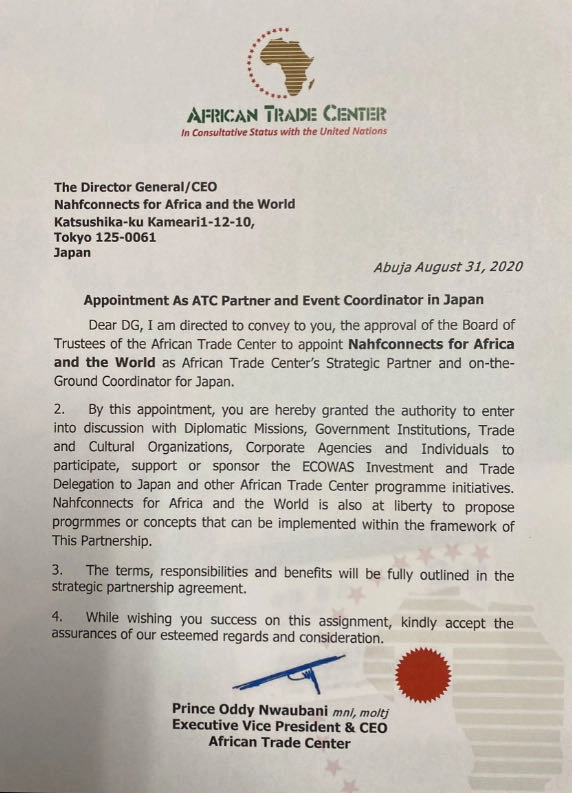 AFRICAN TRADE CENTER
In Consultative Status with the United Nations

The Director General/CEO
Nahfconnects for Africa and the World
Katsushika-ku Kameari1-12-10,
Tokyo 125-0061
Japan

Abuja August 31, 2020

Appointment As ATC Partner and Event Coordinator in Japan

Dear DG, I am directed to convey to you, the approval of the Board of Trustees of the African Trade Center to appoint Nahfconnects for Africa and the World as African Trade Center's Strategic Partner and on-the-Ground Coordinator for Japan.

2. By this appointment, you are hereby granted the authority to enter into discussion with Diplomatic Missions, Government Institutions, Trade and Cultural Organizations, Corporate Agencies and Individuals to participate, support or sponsor the ECOWAS Investment and Trade Delegation to Japan and other African Trade Center programme initiatives. Nahfconnects for Africa and the World is also at liberty to propose progrmmes or concepts that can be implemented within the framework of This Partnership.

3. The terms, responsibilities and benefits will be fully outlined in the strategic partnership agreement.

4. While wishing you success on this assignment, kindly accept the assurances of our esteemed regards and consideration.

Prince Oddy Nwaubani mnl, moltj
Executive Vice President & CEO
African Trade Center